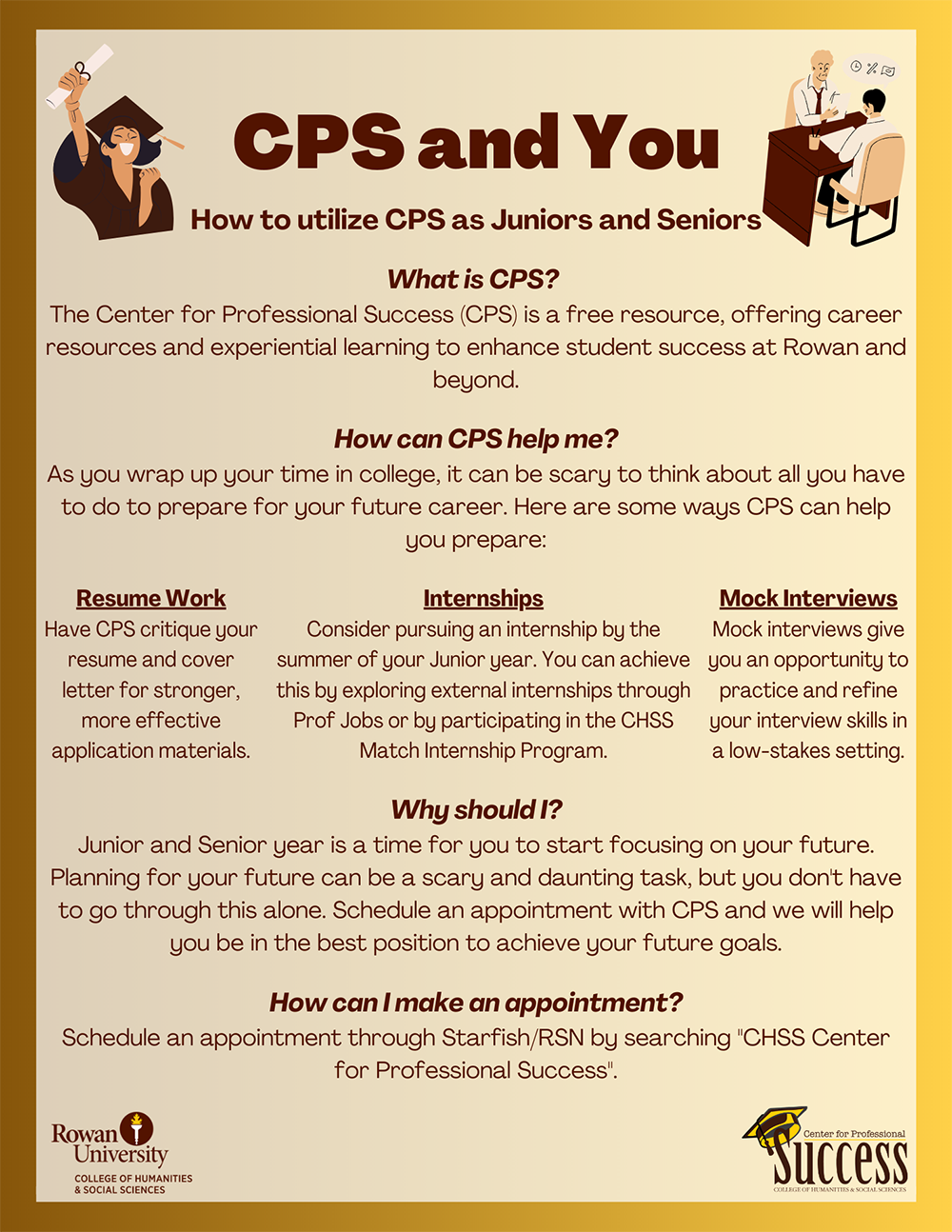 CPS and You

How to utilize CPS as Juniors and Seniors

What is CPS?

The Center for Professional Success (CPS) is a free resource, offering career resources and experiential learning to enhance student success at Rowan and beyond.

How can CPS help me?

As you wrap up your time in college, it can be scary to think about all you have to do to prepare for your future career. Here are some ways CPS can help you prepare:

Resume Work

Have CPS critique your resume and cover letter for stronger, more effective application materials.

Internships

Consider pursuing an internship by the summer of your Junior year. You can achieve this by exploring external internships through Prof Jobs or by participating in the CHSS Match Internship Program.

Mock Interviews

Mock interviews give you an opportunity to practice and refine your interview skills in a low-stakes setting.

Why should I?

Junior and Senior year is a time for you to start focusing on your future. Planning for your future can be a scary and daunting task, but you don't have to go through this alone. Schedule an appointment with CPS and we will help you be in the best position to achieve your future goals.

How can I make an appointment?

Schedule an appointment through Starfish/RSN by searching "CHSS Center for Professional Success".

Rowan University
COLLEGE OF HUMANITIES & SOCIAL SCIENCES

Center for Professional
Success
COLLEGE OF HUMANITIES & SOCIAL SCIENCES